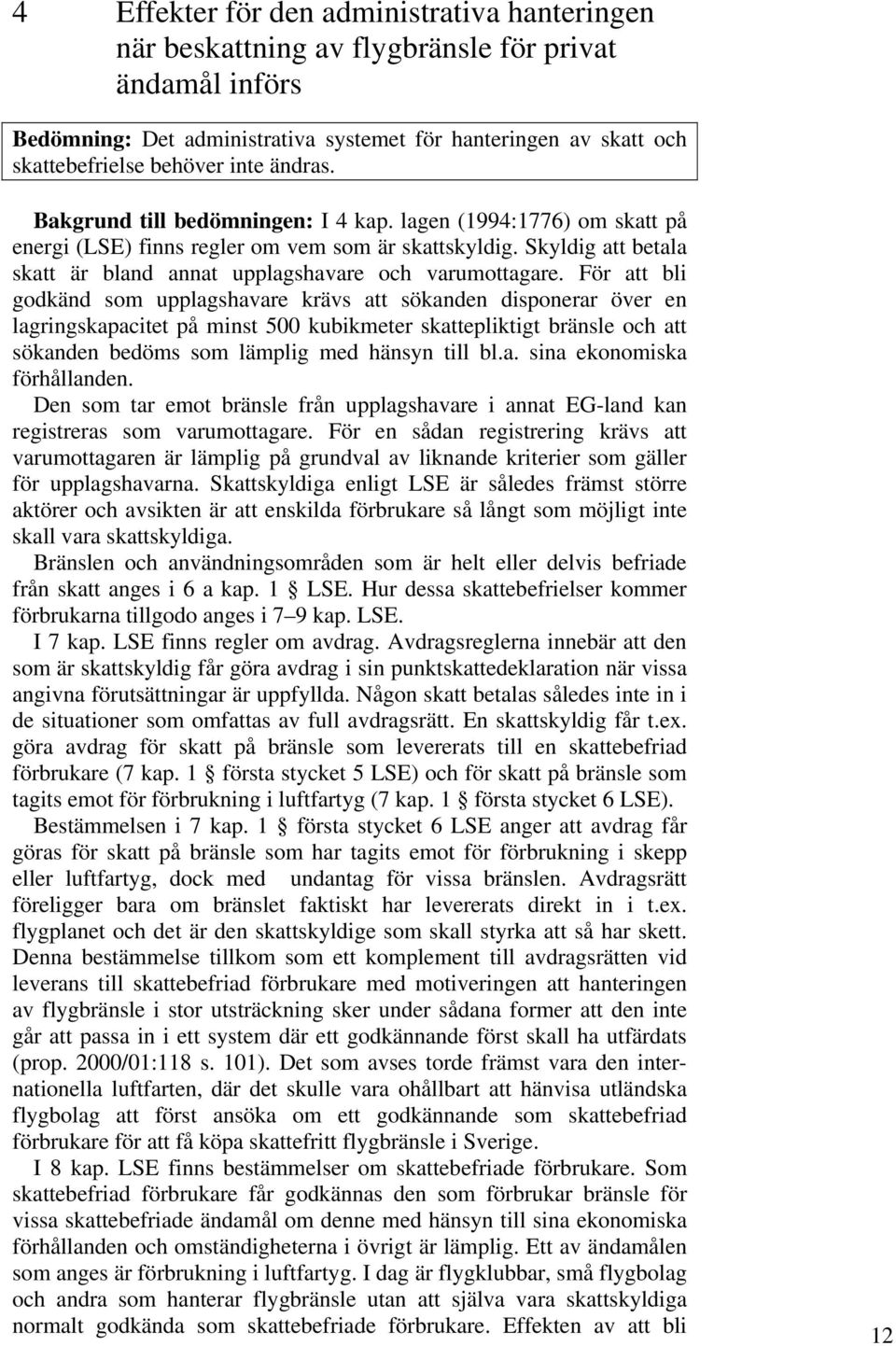 4 Effekter för den administrativa hanteringen när beskattning av flygbränsle för privat ändamål införs

Bedömning: Det administrativa systemet för hanteringen av skatt och skattebefrielse behöver inte ändras.

Bakgrund till bedömningen: I 4 kap. lagen (1994:1776) om skatt på energi (LSE) finns regler om vem som är skattskyldig. Skyldig att betala skatt är bland annat upplagshavare och varumottagare. För att bli godkänd som upplagshavare krävs att sökanden disponerar över en lagringskapacitet på minst 500 kubikmeter skattepliktigt bränsle och att sökanden bedöms som lämplig med hänsyn till bl.a. sina ekonomiska förhållanden.

Den som tar emot bränsle från upplagshavare i annat EG-land kan registreras som varumottagare. För en sådan registrering krävs att varumottagaren är lämplig på grundval av liknande kriterier som gäller för upplagshavarna. Skattskyldiga enligt LSE är således främst större aktörer och avsikten är att enskilda förbrukare så långt som möjligt inte skall vara skattskyldiga.

Bränslen och användningsområden som är helt eller delvis befriade från skatt anges i 6 a kap. 1 § LSE. Hur dessa skattebefrielser kommer förbrukarna tillgodo anges i 7–9 kap. LSE.

I 7 kap. LSE finns regler om avdrag. Avdragsreglerna innebär att den som är skattskyldig får göra avdrag i sin punktskattedeklaration när vissa angivna förutsättningar är uppfyllda. Någon skatt betalas således inte in i de situationer som omfattas av full avdragsrätt. En skattskyldig får t.ex. göra avdrag för skatt på bränsle som levererats till en skattebefriad förbrukare (7 kap. 1 § första stycket 5 LSE) och för skatt på bränsle som tagits emot för förbrukning i luftfartyg (7 kap. 1 § första stycket 6 LSE).

Bestämmelsen i 7 kap. 1 § första stycket 6 LSE anger att avdrag får göras för skatt på bränsle som har tagits emot för förbrukning i skepp eller luftfartyg, dock med undantag för vissa bränslen. Avdragsrätt föreligger bara om bränslet faktiskt har levererats direkt in i t.ex. flygplanet och det är den skattskyldige som skall styrka att så har skett. Denna bestämmelse tillkom som ett komplement till avdragsrätten vid leverans till skattebefriad förbrukare med motiveringen att hanteringen av flygbränsle i stor utsträckning sker under sådana former att den inte går att passa in i ett system där ett godkännande först skall ha utfärdats (prop. 2000/01:118 s. 101). Det som avses torde främst vara den internationella luftfarten, där det skulle vara ohållbart att hänvisa utländska flygbolag att först ansöka om ett godkännande som skattebefriad förbrukare för att få köpa skattefritt flygbränsle i Sverige.

I 8 kap. LSE finns bestämmelser om skattebefriade förbrukare. Som skattebefriad förbrukare får godkännas den som förbrukar bränsle för vissa skattebefriade ändamål om denne med hänsyn till sina ekonomiska förhållanden och omständigheterna i övrigt är lämplig. Ett av ändamålen som anges är förbrukning i luftfartyg. I dag är flygklubbar, små flygbolag och andra som hanterar flygbränsle utan att själva vara skattskyldiga normalt godkända som skattebefriade förbrukare. Effekten av att bli

12